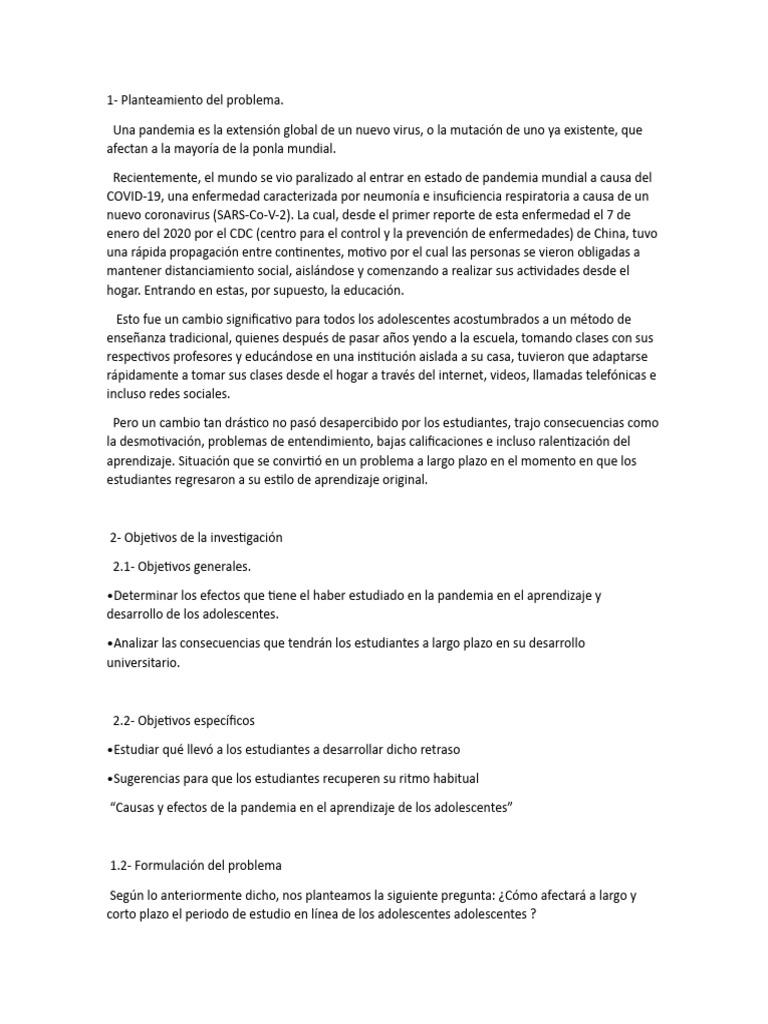 1- Planteamiento del problema.

Una pandemia es la extensión global de un nuevo virus, o la mutación de uno ya existente, que afectan a la mayoría de la ponla mundial.

Recientemente, el mundo se vio paralizado al entrar en estado de pandemia mundial a causa del COVID-19, una enfermedad caracterizada por neumonía e insuficiencia respiratoria a causa de un nuevo coronavirus (SARS-Co-V-2). La cual, desde el primer reporte de esta enfermedad el 7 de enero del 2020 por el CDC (centro para el control y la prevención de enfermedades) de China, tuvo una rápida propagación entre continentes, motivo por el cual las personas se vieron obligadas a mantener distanciamiento social, aislándose y comenzando a realizar sus actividades desde el hogar. Entrando en estas, por supuesto, la educación.

Esto fue un cambio significativo para todos los adolescentes acostumbrados a un método de enseñanza tradicional, quienes después de pasar años yendo a la escuela, tomando clases con sus respectivos profesores y educándose en una institución aislada a su casa, tuvieron que adaptarse rápidamente a tomar sus clases desde el hogar a través del internet, videos, llamadas telefónicas e incluso redes sociales.

Pero un cambio tan drástico no pasó desapercibido por los estudiantes, trajo consecuencias como la desmotivación, problemas de entendimiento, bajas calificaciones e incluso ralentización del aprendizaje. Situación que se convirtió en un problema a largo plazo en el momento en que los estudiantes regresaron a su estilo de aprendizaje original.

2- Objetivos de la investigación

2.1- Objetivos generales.

•Determinar los efectos que tiene el haber estudiado en la pandemia en el aprendizaje y desarrollo de los adolescentes.

•Analizar las consecuencias que tendrán los estudiantes a largo plazo en su desarrollo universitario.

2.2- Objetivos específicos

•Estudiar qué llevó a los estudiantes a desarrollar dicho retraso

•Sugerencias para que los estudiantes recuperen su ritmo habitual

"Causas y efectos de la pandemia en el aprendizaje de los adolescentes"

1.2- Formulación del problema

Según lo anteriormente dicho, nos planteamos la siguiente pregunta: ¿Cómo afectará a largo y corto plazo el periodo de estudio en línea de los adolescentes adolescentes ?